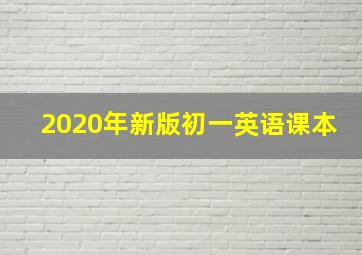 2020年新版初一英语课本